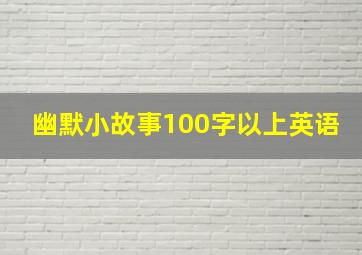 幽默小故事100字以上英语